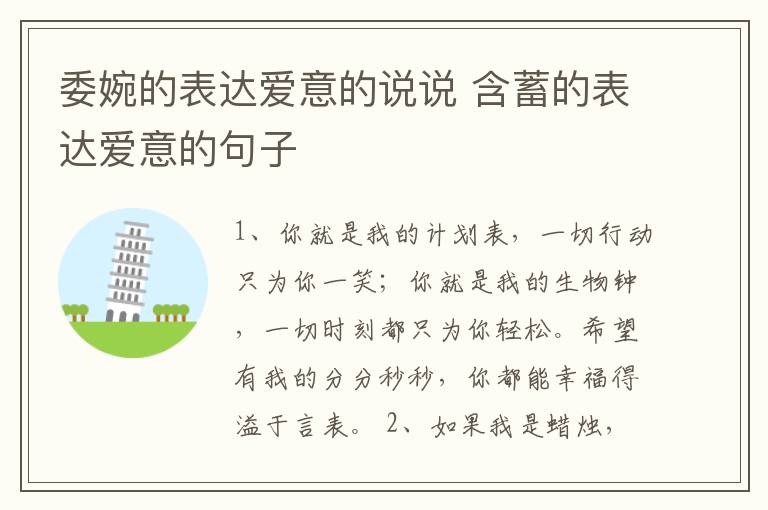 委婉的表达爱意的说说 含蓄的表达爱意的句子

1、你就是我的计划表，一切行动只为你一笑；你就是我的生物钟，一切时刻都只为你轻松。希望有我的分分秒秒，你都能幸福得溢于言表。 2、如果我是蜡烛，